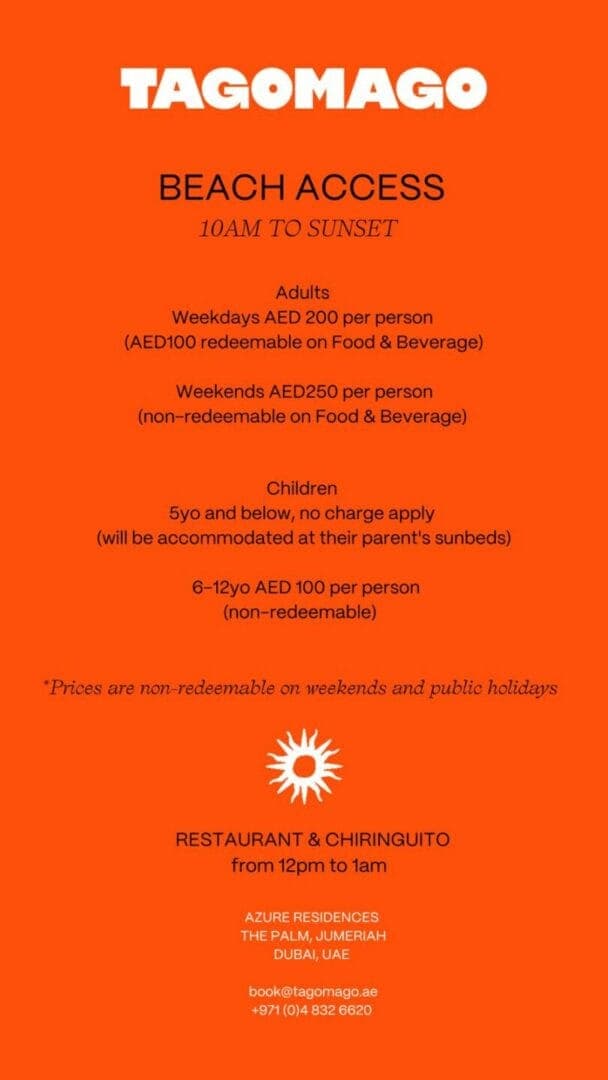 TAGOMAGO

BEACH ACCESS
10AM TO SUNSET

Adults
Weekdays AED 200 per person
(AED100 redeemable on Food & Beverage)

Weekends AED250 per person
(non-redeemable on Food & Beverage)

Children
5yo and below, no charge apply
(will be accommodated at their parent's sunbeds)

6-12yo AED 100 per person
(non-redeemable)

*Prices are non-redeemable on weekends and public holidays

RESTAURANT & CHIRINGUITO
from 12pm to 1am

AZURE RESIDENCES
THE PALM, JUMERIAH
DUBAI, UAE

book@tagomago.ae
+971 (0)4 832 6620